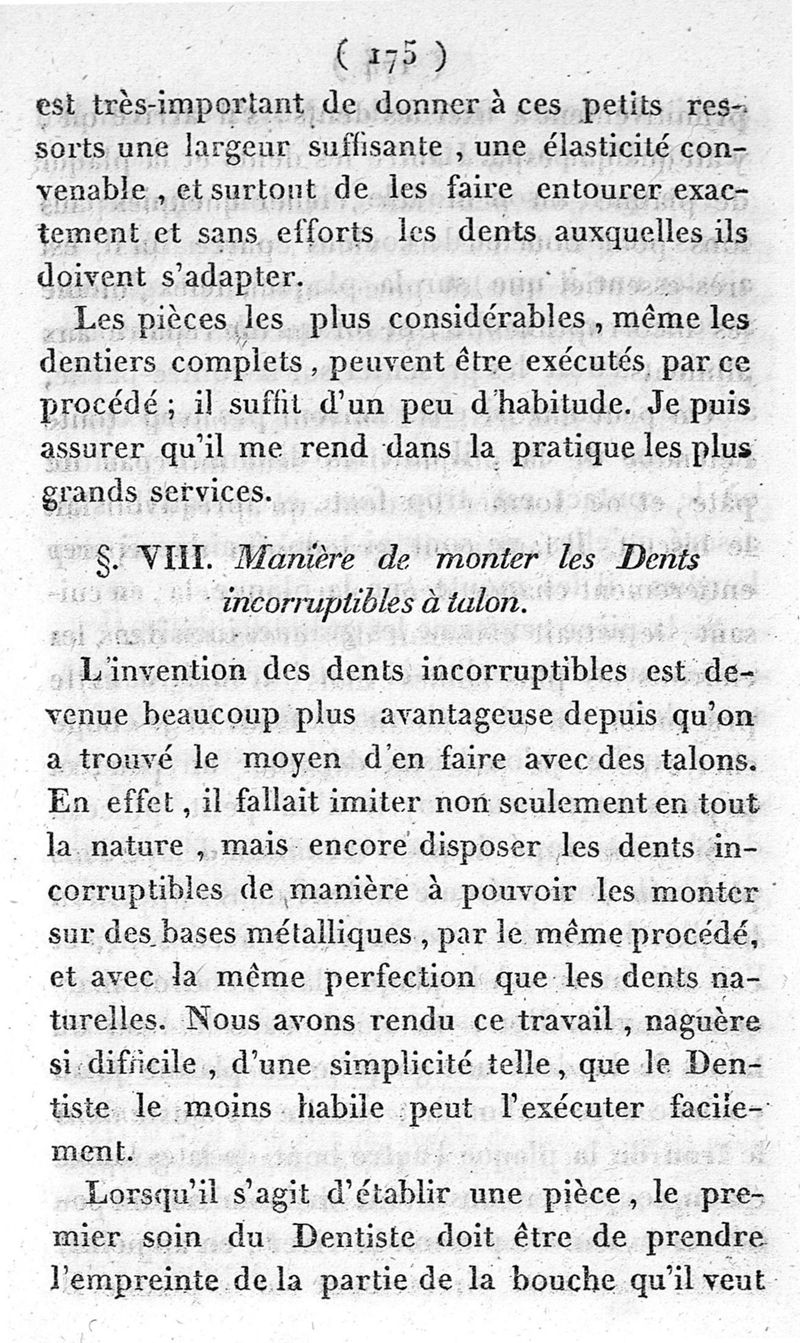 ( 175 )

est très-important de donner à ces petits ressorts une largeur suffisante, une élasticité convenable, et surtout de les faire entourer exactement et sans efforts les dents auxquelles ils doivent s'adapter.

Les pièces les plus considérables, même les dentiers complets, peuvent être exécutés par ce procédé ; il suffit d'un peu d'habitude. Je puis assurer qu'il me rend dans la pratique les plus grands services.

§. VIII. Manière de monter les Dents incorruptibles à talon.

L'invention des dents incorruptibles est devenue beaucoup plus avantageuse depuis qu'on a trouvé le moyen d'en faire avec des talons. En effet, il fallait imiter non seulement en tout la nature, mais encore disposer les dents incorruptibles de manière à pouvoir les monter sur des bases métalliques, par le même procédé, et avec la même perfection que les dents naturelles. Nous avons rendu ce travail, naguère si difficile, d'une simplicité telle, que le Dentiste le moins habile peut l'exécuter facilement.

Lorsqu'il s'agit d'établir une pièce, le premier soin du Dentiste doit être de prendre l'empreinte de la partie de la bouche qu'il veut